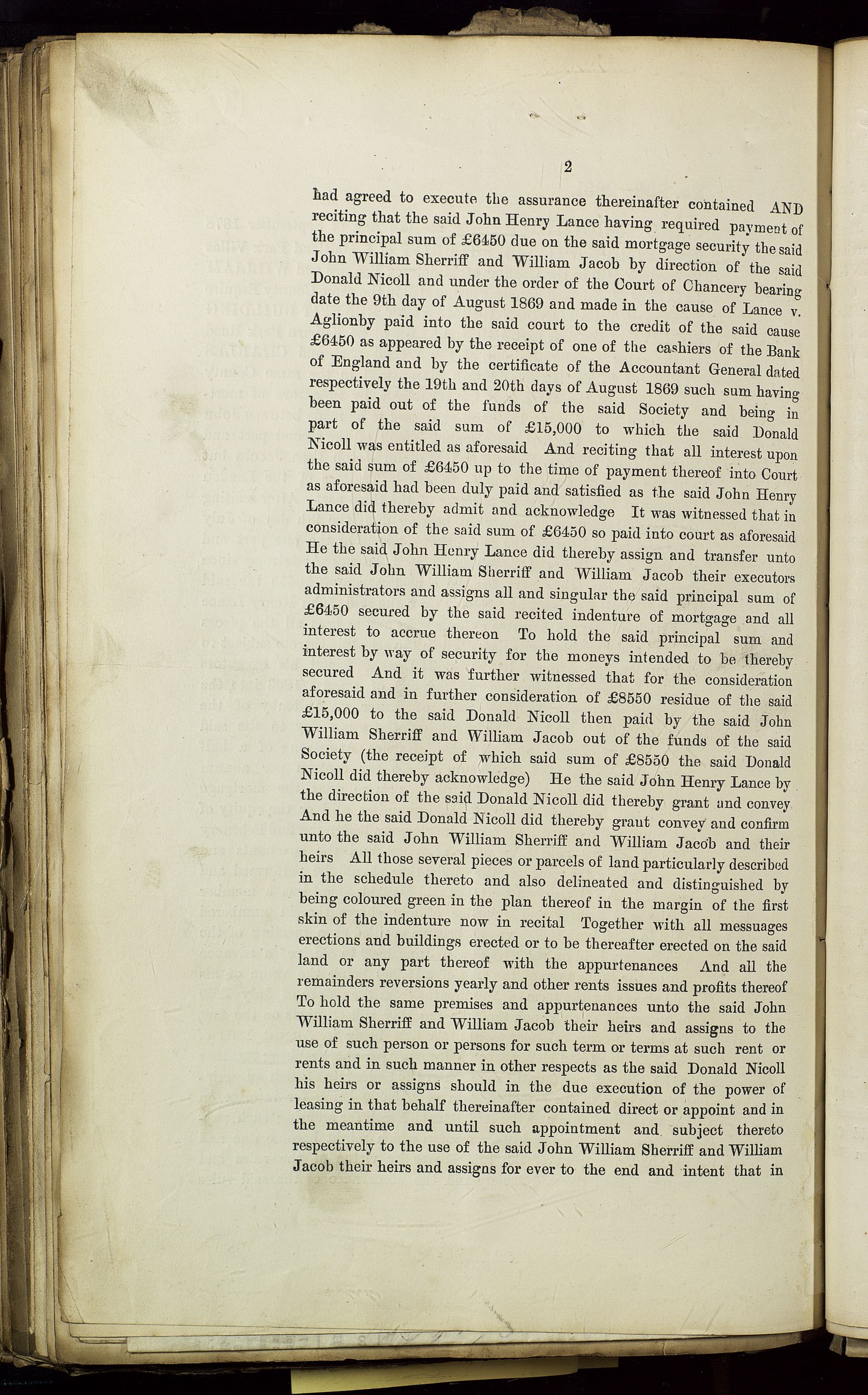 2

had agreed to execute the assurance thereinafter contained AND reciting that the said John Henry Lance having required payment of the principal sum of £6450 due on the said mortgage security the said John William Sherriff and William Jacob by direction of the said Donald Nicoll and under the order of the Court of Chancery bearing date the 9th day of August 1869 and made in the cause of Lance v. Aglionby paid into the said court to the credit of the said cause £6450 as appeared by the receipt of one of the cashiers of the Bank of England and by the certificate of the Accountant General dated respectively the 19th and 20th days of August 1869 such sum having been paid out of the funds of the said Society and being in part of the said sum of £15,000 to which the said Donald Nicoll was entitled as aforesaid And reciting that all interest upon the said sum of £6450 up to the time of payment thereof into Court as aforesaid had been duly paid and satisfied as the said John Henry Lance did thereby admit and acknowledge It was witnessed that in consideration of the said sum of £6450 so paid into court as aforesaid He the said John Henry Lance did thereby assign and transfer unto the said John William Sherriff and William Jacob their executors administrators and assigns all and singular the said principal sum of £6450 secured by the said recited indenture of mortgage and all interest to accrue thereon To hold the said principal sum and interest by way of security for the moneys intended to be thereby secured And it was further witnessed that for the consideration aforesaid and in further consideration of £8550 residue of the said £15,000 to the said Donald Nicoll then paid by the said John William Sherriff and William Jacob out of the funds of the said Society (the receipt of which said sum of £8550 the said Donald Nicoll did thereby acknowledge) He the said John Henry Lance by the direction of the said Donald Nicoll did thereby grant and convey And he the said Donald Nicoll did thereby grant convey and confirm unto the said John William Sherriff and William Jacob and their heirs All those several pieces or parcels of land particularly described in the schedule thereto and also delineated and distinguished by being coloured green in the plan thereof in the margin of the first skin of the indenture now in recital Together with all messuages erections and buildings erected or to be thereafter erected on the said land or any part thereof with the appurtenances And all the remainders reversions yearly and other rents issues and profits thereof To hold the same premises and appurtenances unto the said John William Sherriff and William Jacob their heirs and assigns to the use of such person or persons for such term or terms at such rent or rents and in such manner in other respects as the said Donald Nicoll his heirs or assigns should in the due execution of the power of leasing in that behalf thereinafter contained direct or appoint and in the meantime and until such appointment and subject thereto respectively to the use of the said John William Sherriff and William Jacob their heirs and assigns for ever to the end and intent that in